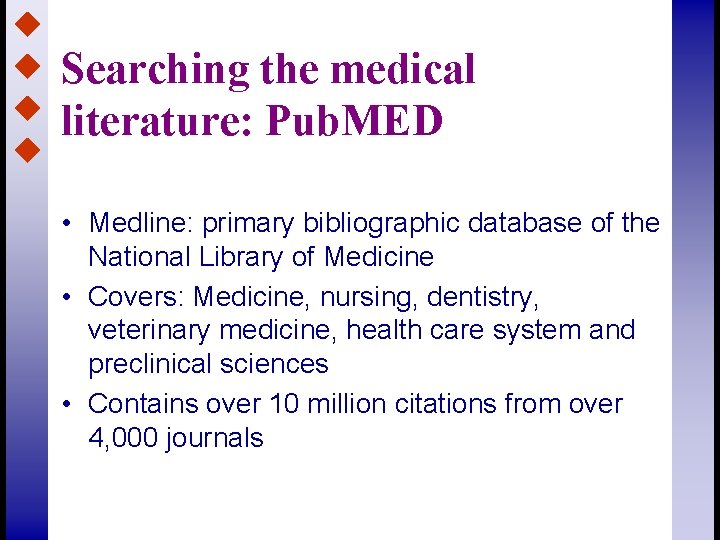 Searching the medical literature: PubMED

• Medline: primary bibliographic database of the National Library of Medicine
• Covers: Medicine, nursing, dentistry, veterinary medicine, health care system and preclinical sciences
• Contains over 10 million citations from over 4,000 journals